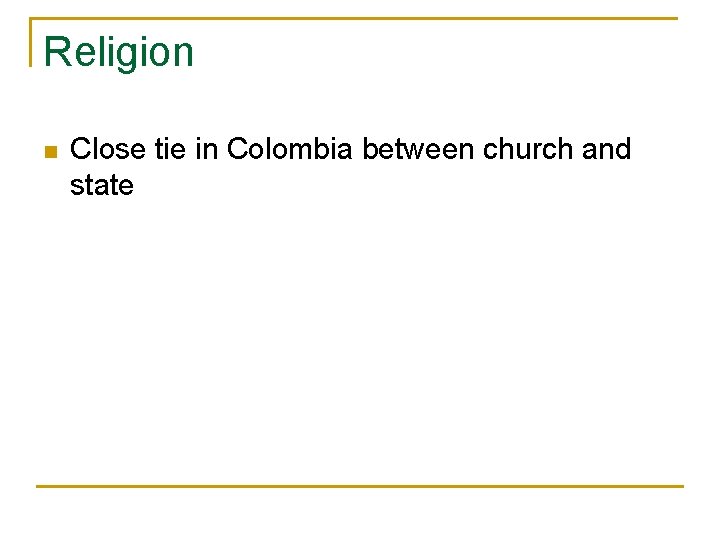 Religion

• Close tie in Colombia between church and state